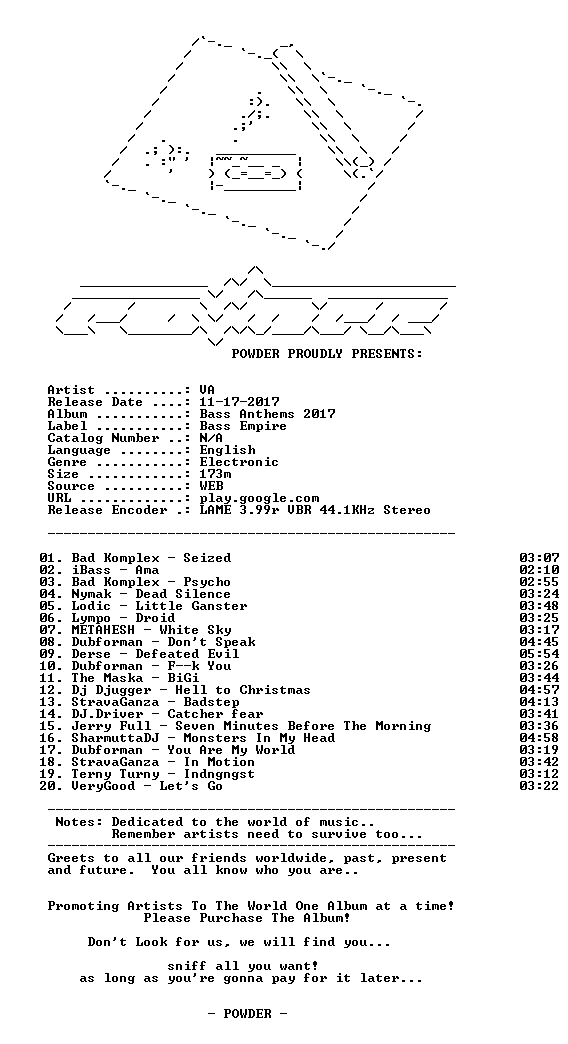 POWDER PROUDLY PRESENTS:

Artist ..........: VA
Release Date ....: 11-17-2017
Album ...........: Bass Anthems 2017
Label ...........: Bass Empire
Catalog Number ..: N/A
Language ........: English
Genre ...........: Electronic
Size ............: 173m
Source ..........: WEB
URL .............: play.google.com
Release Encoder .: LAME 3.99r VBR 44.1KHz Stereo

| | |
|---|---|
| 01. Bad Komplex - Seized | 03:07 |
| 02. iBass - Ama | 02:10 |
| 03. Bad Komplex - Psycho | 02:55 |
| 04. Nymak - Dead Silence | 03:24 |
| 05. Lodic - Little Ganster | 03:48 |
| 06. Lympo - Droid | 03:25 |
| 07. METAHESH - White Sky | 03:17 |
| 08. Dubforman - Don't Speak | 04:45 |
| 09. Derse - Defeated Evil | 05:54 |
| 10. Dubforman - F--k You | 03:26 |
| 11. The Maska - BiGi | 03:44 |
| 12. Dj Djugger - Hell to Christmas | 04:57 |
| 13. StravaGanza - Badstep | 04:13 |
| 14. DJ.Driver - Catcher fear | 03:41 |
| 15. Jerry Full - Seven Minutes Before The Morning | 03:36 |
| 16. SharmuttaDJ - Monsters In My Head | 04:58 |
| 17. Dubforman - You Are My World | 03:19 |
| 18. StravaGanza - In Motion | 03:42 |
| 19. Terny Turny - Indngngst | 03:12 |
| 20. VeryGood - Let's Go | 03:22 |

Notes: Dedicated to the world of music..
Remember artists need to survive too...

Greets to all our friends worldwide, past, present and future. You all know who you are..

Promoting Artists To The World One Album at a time!
Please Purchase The Album!

Don't Look for us, we will find you...

sniff all you want!
as long as you're gonna pay for it later...

- POWDER -